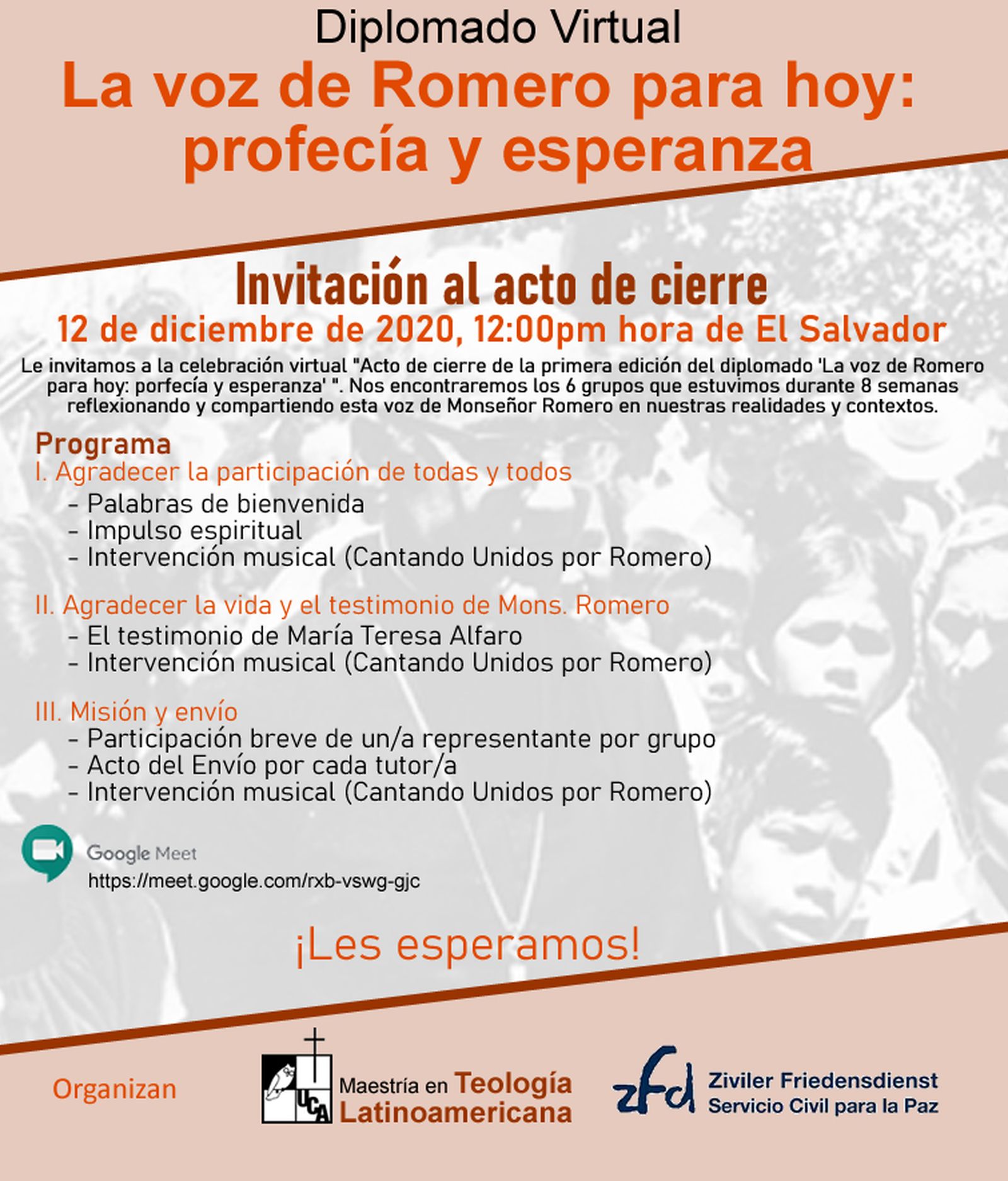 Diplomado Virtual
La voz de Romero para hoy: profecía y esperanza

Invitación al acto de cierre
12 de diciembre de 2020, 12:00pm hora de El Salvador

Le invitamos a la celebración virtual "Acto de cierre de la primera edición del diplomado 'La voz de Romero para hoy: porfecía y esperanza' ". Nos encontraremos los 6 grupos que estuvimos durante 8 semanas reflexionando y compartiendo esta voz de Monseñor Romero en nuestras realidades y contextos.

Programa
I. Agradecer la participación de todas y todos
- Palabras de bienvenida
- Impulso espiritual
- Intervención musical (Cantando Unidos por Romero)

II. Agradecer la vida y el testimonio de Mons. Romero
- El testimonio de María Teresa Alfaro
- Intervención musical (Cantando Unidos por Romero)

III. Misión y envío
- Participación breve de un/a representante por grupo
- Acto del Envío por cada tutor/a
- Intervención musical (Cantando Unidos por Romero)

Google Meet
https://meet.google.com/rxb-vswg-gjc

¡Les esperamos!

Organizan

UCA Maestría en Teología Latinoamericana

zfd Ziviler Friedensdienst Servicio Civil para la Paz